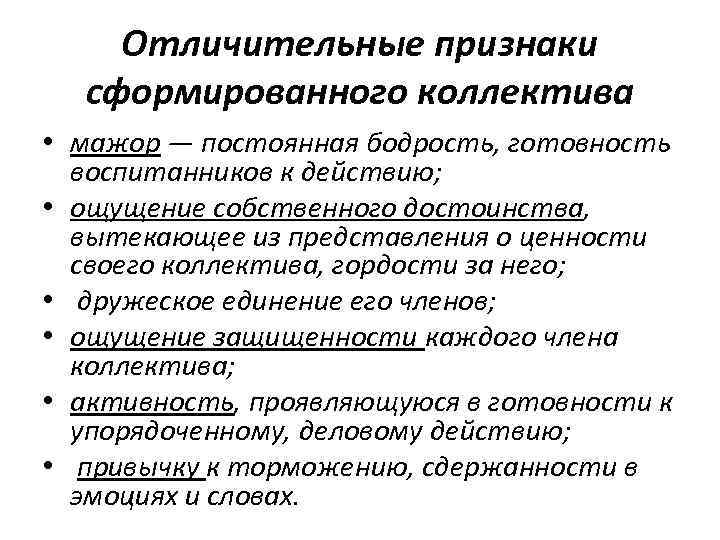 Отличительные признаки сформированного коллектива

• мажор — постоянная бодрость, готовность воспитанников к действию;
• ощущение собственного достоинства, вытекающее из представления о ценности своего коллектива, гордости за него;
• дружеское единение его членов;
• ощущение защищенности каждого члена коллектива;
• активность, проявляющуюся в готовности к упорядоченному, деловому действию;
• привычку к торможению, сдержанности в эмоциях и словах.